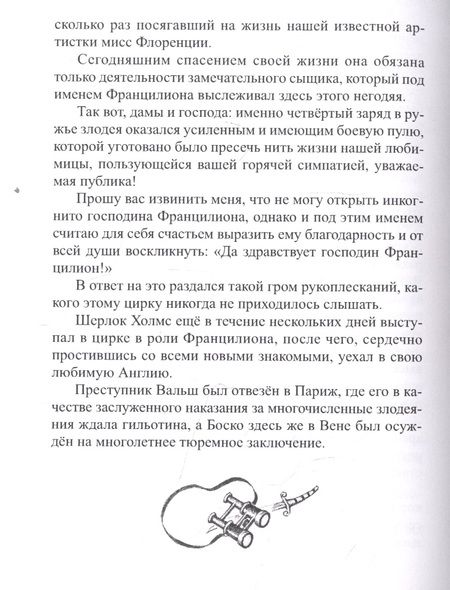 сколько раз посягавший на жизнь нашей известной артистки мисс Флоренции.

Сегодняшним спасением своей жизни она обязана только деятельности замечательного сыщика, который под именем Францилиона выслеживал здесь этого негодяя.

Так вот, дамы и господа: именно четвёртый заряд в ружье злодея оказался усиленным и имеющим боевую пулю, которой уготовано было пресечь нить жизни нашей любимицы, пользующейся вашей горячей симпатией, уважаемая публика!

Прошу вас извинить меня, что не могу открыть инкогнито господина Францилиона, однако и под этим именем считаю для себя счастьем выразить ему благодарность и от всей души воскликнуть: «Да здравствует господин Францилион!»

В ответ на это раздался такой гром рукоплесканий, какого этому цирку никогда не приходилось слышать.

Шерлок Холмс ещё в течение нескольких дней выступал в цирке в роли Францилиона, после чего, сердечно простившись со всеми новыми знакомыми, уехал в свою любимую Англию.

Преступник Вальш был отвезён в Париж, где его в качестве заслуженного наказания за многочисленные злодеяния ждала гильотина, а Боско здесь же в Вене был осуждён на многолетнее тюремное заключение.